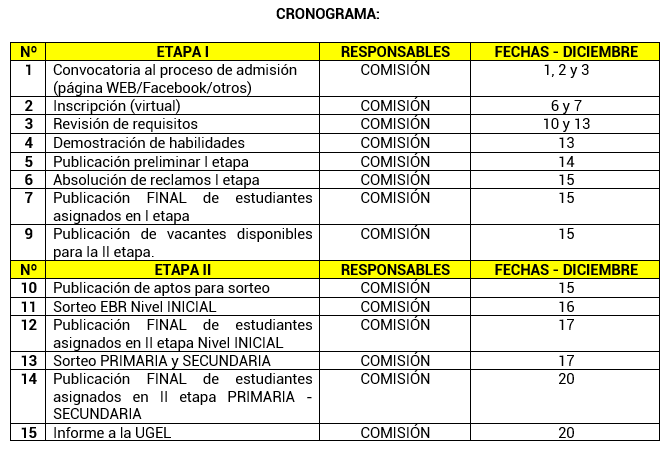 CRONOGRAMA:

| Nº | ETAPA I | RESPONSABLES | FECHAS - DICIEMBRE |
|---|---|---|---|
| 1 | Convocatoria al proceso de admisión (página WEB/Facebook/otros) | COMISIÓN | 1, 2 y 3 |
| 2 | Inscripción (virtual) | COMISIÓN | 6 y 7 |
| 3 | Revisión de requisitos | COMISIÓN | 10 y 13 |
| 4 | Demostración de habilidades | COMISIÓN | 13 |
| 5 | Publicación preliminar I etapa | COMISIÓN | 14 |
| 6 | Absolución de reclamos I etapa | COMISIÓN | 15 |
| 7 | Publicación FINAL de estudiantes asignados en I etapa | COMISIÓN | 15 |
| 9 | Publicación de vacantes disponibles para la II etapa. | COMISIÓN | 15 |
| Nº | ETAPA II | RESPONSABLES | FECHAS - DICIEMBRE |
| 10 | Publicación de aptos para sorteo | COMISIÓN | 15 |
| 11 | Sorteo EBR Nivel INICIAL | COMISIÓN | 16 |
| 12 | Publicación FINAL de estudiantes asignados en II etapa Nivel INICIAL | COMISIÓN | 17 |
| 13 | Sorteo PRIMARIA y SECUNDARIA | COMISIÓN | 17 |
| 14 | Publicación FINAL de estudiantes asignados en II etapa PRIMARIA - SECUNDARIA | COMISIÓN | 20 |
| 15 | Informe a la UGEL | COMISIÓN | 20 |